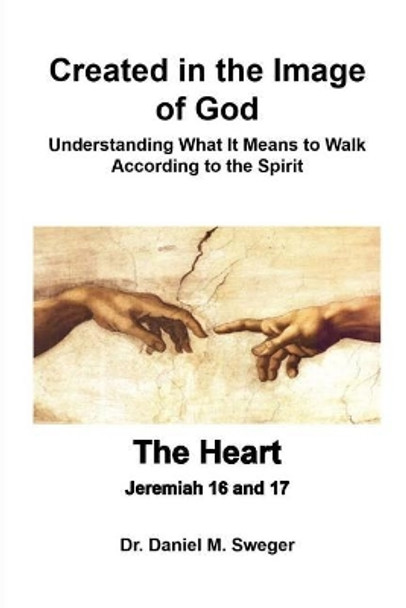 Created in the Image of God

Understanding What It Means to Walk According to the Spirit

The Heart

Jeremiah 16 and 17

Dr. Daniel M. Sweger